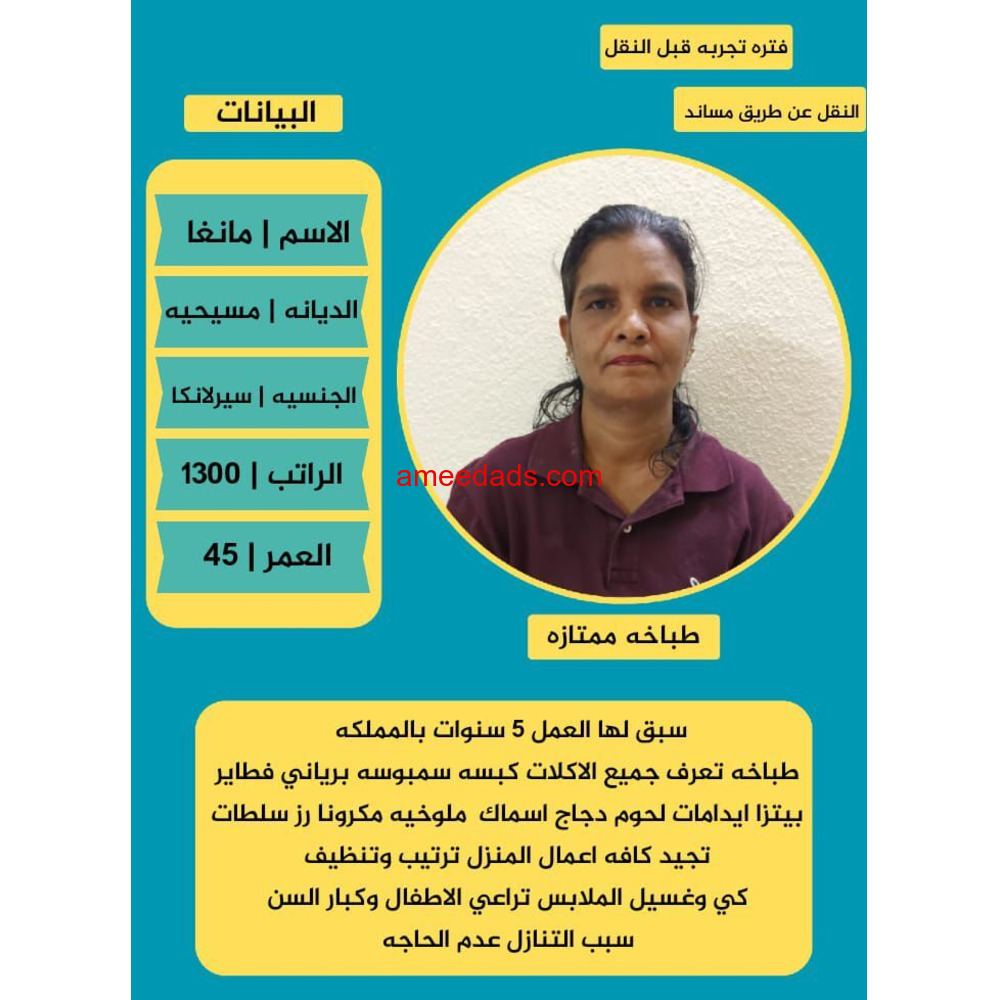 فتره تجربه قبل النقل

النقل عن طريق مساند

البيانات

الاسم | مانغا

الديانه | مسيحيه

الجنسيه | سيرلانكا

الراتب | 1300

العمر | 45

ameedads.com

طباخه ممتازه

سبق لها العمل 5 سنوات بالمملكه
طباخه تعرف جميع الاكلات كبسه سمبوسه برياني فطاير
بيتزا ايدامات لحوم دجاج اسماك ملوخيه مكرونا رز سلطات
تجيد كافه اعمال المنزل ترتيب وتنظيف
كي وغسيل الملابس تراعي الاطفال وكبار السن
سبب التنازل عدم الحاجه